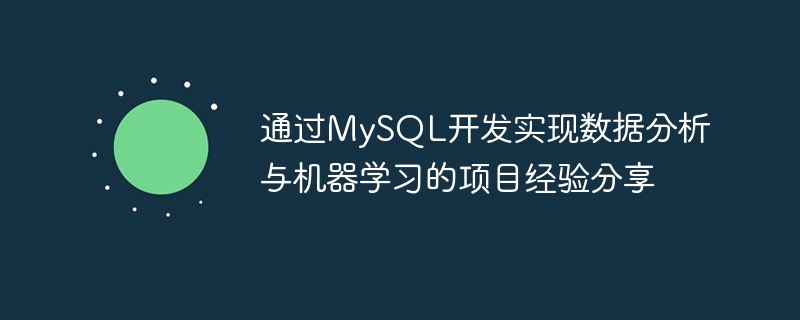 通过MySQL开发实现数据分析与机器学习的项目经验分享